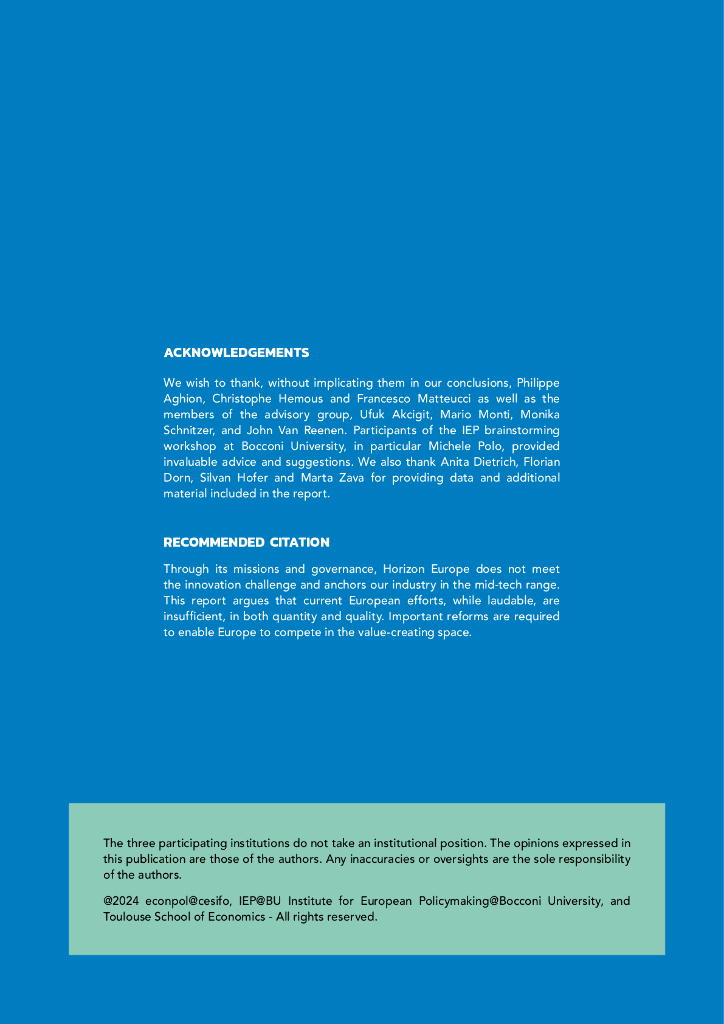 ACKNOWLEDGEMENTS

We wish to thank, without implicating them in our conclusions, Philippe Aghion, Christophe Hemous and Francesco Matteucci as well as the members of the advisory group, Ufuk Akcigit, Mario Monti, Monika Schnitzer, and John Van Reenen. Participants of the IEP brainstorming workshop at Bocconi University, in particular Michele Polo, provided invaluable advice and suggestions. We also thank Anita Dietrich, Florian Dorn, Silvan Hofer and Marta Zava for providing data and additional material included in the report.

RECOMMENDED CITATION

Through its missions and governance, Horizon Europe does not meet the innovation challenge and anchors our industry in the mid-tech range. This report argues that current European efforts, while laudable, are insufficient, in both quantity and quality. Important reforms are required to enable Europe to compete in the value-creating space.

The three participating institutions do not take an institutional position. The opinions expressed in this publication are those of the authors. Any inaccuracies or oversights are the sole responsibility of the authors.

@2024 econpol@cesifo, IEP@BU Institute for European Policymaking@Bocconi University, and Toulouse School of Economics - All rights reserved.